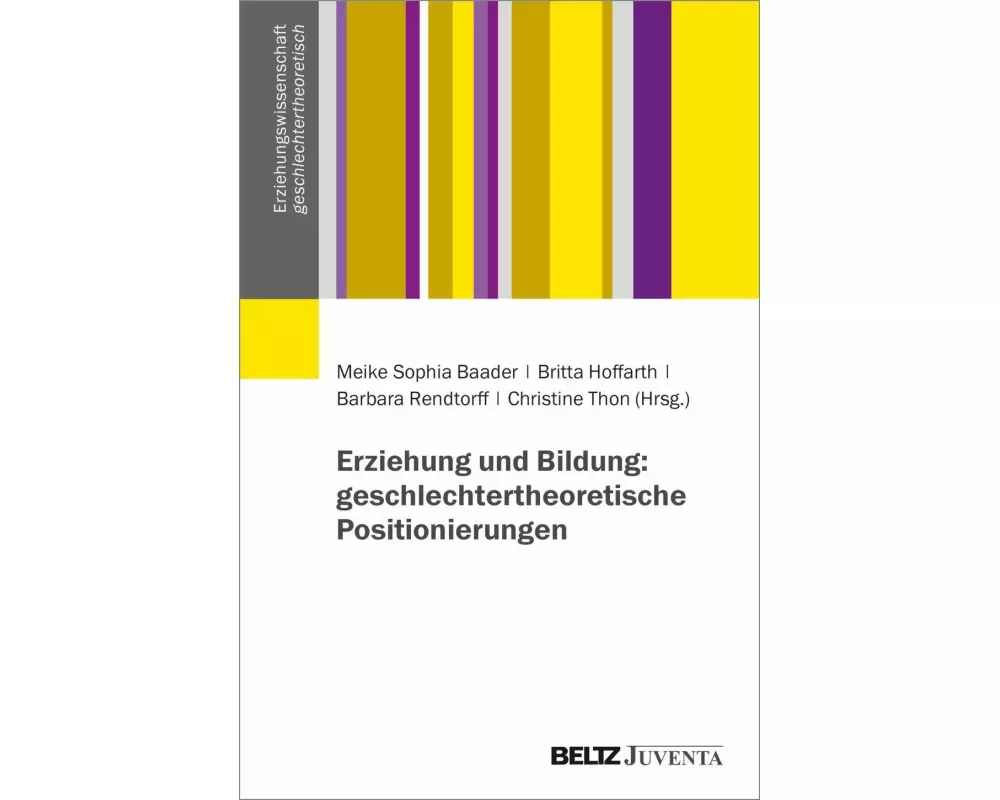 Erziehungswissenschaft
geschlechtertheoretisch

Meike Sophia Baader | Britta Hoffarth | Barbara Rendtorff | Christine Thon (Hrsg.)

Erziehung und Bildung: geschlechtertheoretische Positionierungen

BELTZ JUVENTA